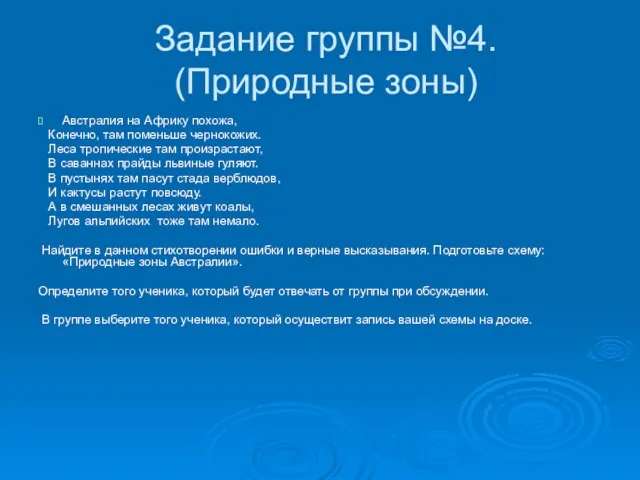 Задание группы №4.
(Природные зоны)

Австралия на Африку похожа,
Конечно, там поменьше чернокожих.
Леса тропические там произрастают,
В саваннах прайды львиные гуляют.
В пустынях там пасут стада верблюдов,
И кактусы растут повсюду.
А в смешанных лесах живут коалы,
Лугов альпийских тоже там немало.

Найдите в данном стихотворении ошибки и верные высказывания. Подготовьте схему: «Природные зоны Австралии».

Определите того ученика, который будет отвечать от группы при обсуждении.

В группе выберите того ученика, который осуществит запись вашей схемы на доске.